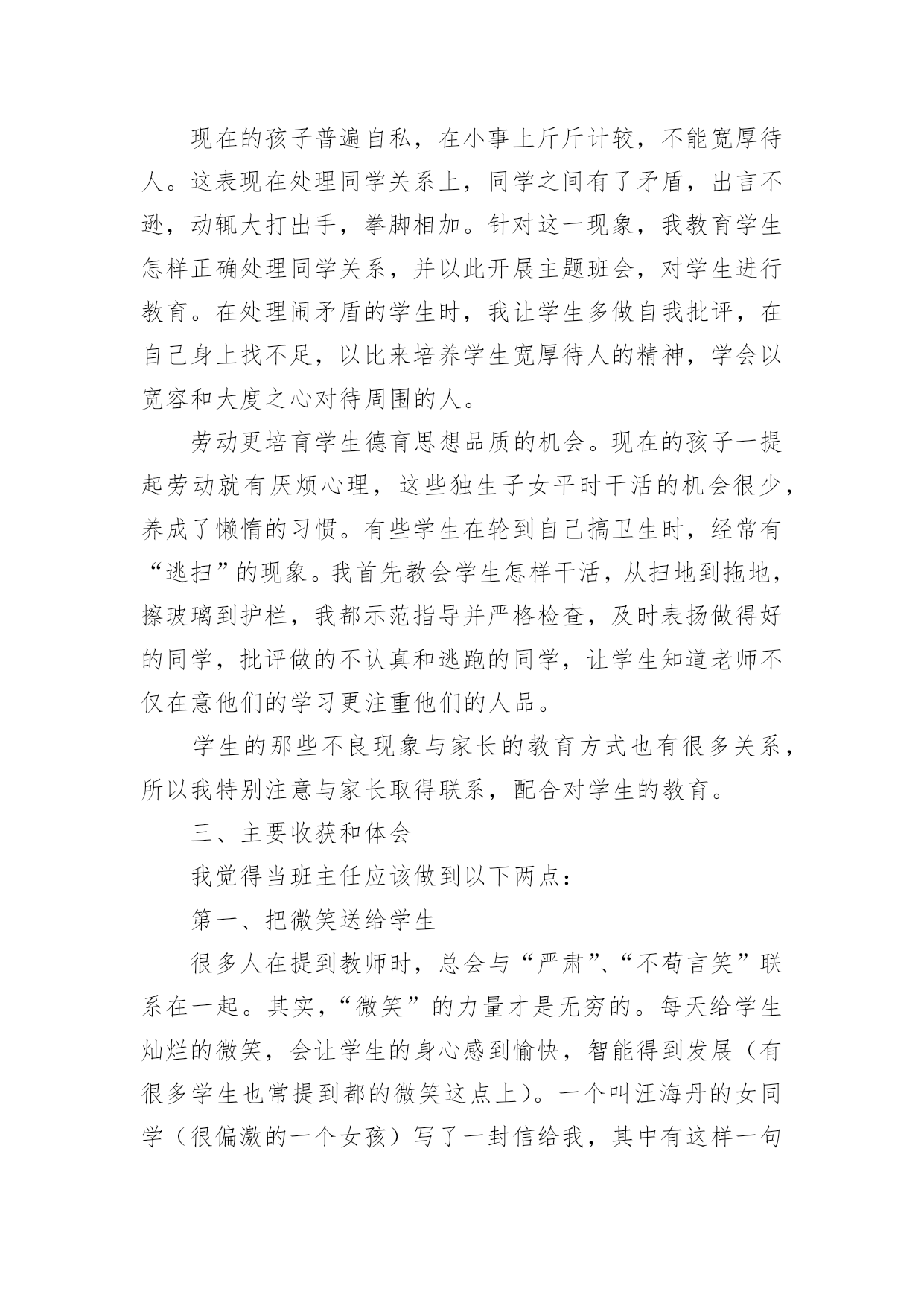 现在的孩子普遍自私，在小事上斤斤计较，不能宽厚待人。这表现在处理同学关系上，同学之间有了矛盾，出言不逊，动辄大打出手，拳脚相加。针对这一现象，我教育学生怎样正确处理同学关系，并以此开展主题班会，对学生进行教育。在处理闹矛盾的学生时，我让学生多做自我批评，在自己身上找不足，以比来培养学生宽厚待人的精神，学会以宽容和大度之心对待周围的人。

劳动更培育学生德育思想品质的机会。现在的孩子一提起劳动就有厌烦心理，这些独生子女平时干活的机会很少，养成了懒惰的习惯。有些学生在轮到自己搞卫生时，经常有“逃扫”的现象。我首先教会学生怎样干活，从扫地到拖地，擦玻璃到护栏，我都示范指导并严格检查，及时表扬做得好的同学，批评做的不认真和逃跑的同学，让学生知道老师不仅在意他们的学习更注重他们的人品。

学生的那些不良现象与家长的教育方式也有很多关系，所以我特别注意与家长取得联系，配合对学生的教育。

三、主要收获和体会

我觉得当班主任应该做到以下两点：

第一、把微笑送给学生

很多人在提到教师时，总会与“严肃”、“不苟言笑”联系在一起。其实，“微笑”的力量才是无穷的。每天给学生灿烂的微笑，会让学生的身心感到愉快，智能得到发展（有很多学生也常提到都的微笑这点上）。一个叫汪海丹的女同学（很偏激的一个女孩）写了一封信给我，其中有这样一句